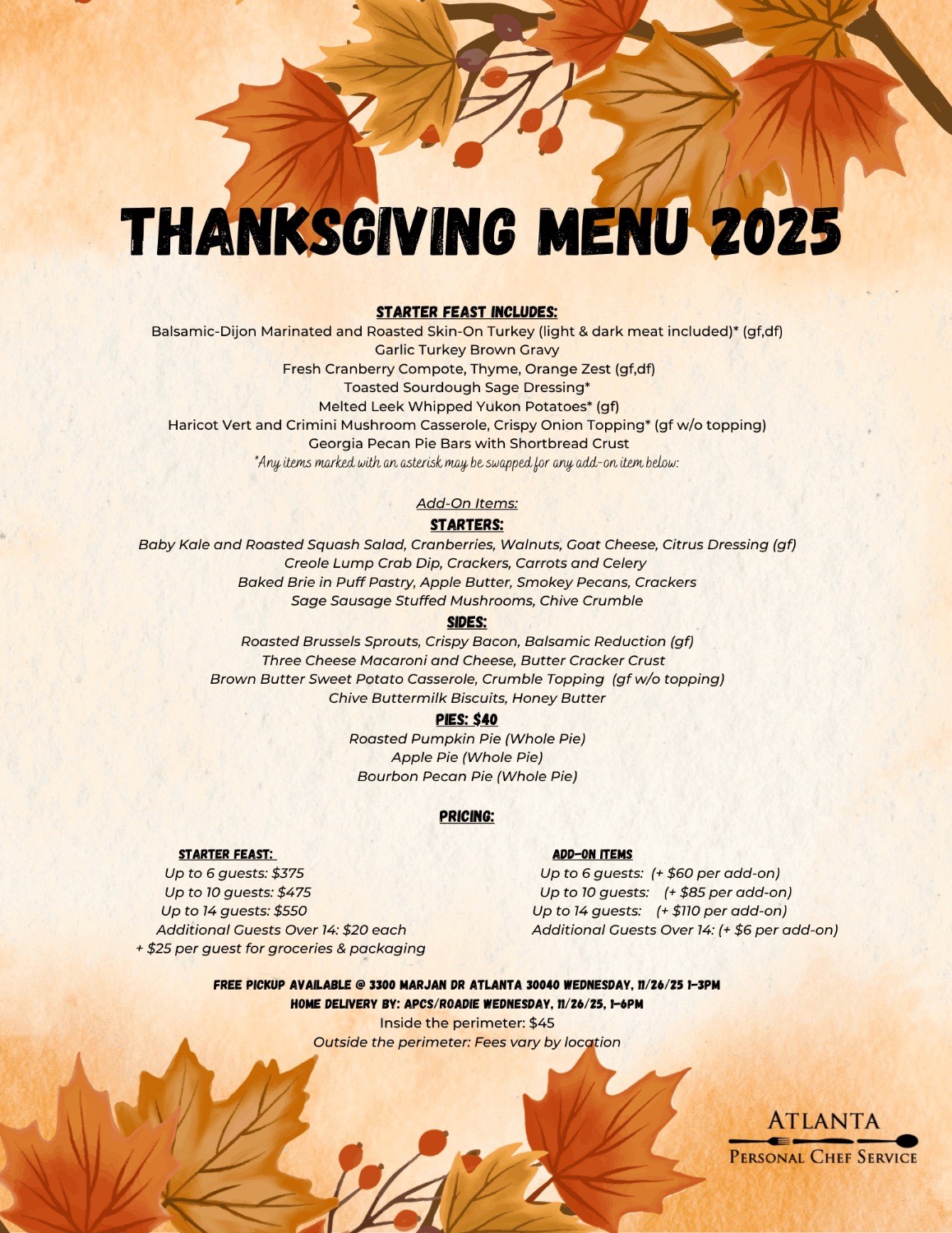 THANKSGIVING MENU 2025

STARTER FEAST INCLUDES:
Balsamic-Dijon Marinated and Roasted Skin-On Turkey (light & dark meat included)* (gf,df)
Garlic Turkey Brown Gravy
Fresh Cranberry Compote, Thyme, Orange Zest (gf,df)
Toasted Sourdough Sage Dressing*
Melted Leek Whipped Yukon Potatoes* (gf)
Haricot Vert and Crimini Mushroom Casserole, Crispy Onion Topping* (gf w/o topping)
Georgia Pecan Pie Bars with Shortbread Crust
*Any items marked with an asterisk may be swapped for any add-on item below:

Add-On Items:
STARTERS:
Baby Kale and Roasted Squash Salad, Cranberries, Walnuts, Goat Cheese, Citrus Dressing (gf)
Creole Lump Crab Dip, Crackers, Carrots and Celery
Baked Brie in Puff Pastry, Apple Butter, Smokey Pecans, Crackers
Sage Sausage Stuffed Mushrooms, Chive Crumble
SIDES:
Roasted Brussels Sprouts, Crispy Bacon, Balsamic Reduction (gf)
Three Cheese Macaroni and Cheese, Butter Cracker Crust
Brown Butter Sweet Potato Casserole, Crumble Topping (gf w/o topping)
Chive Buttermilk Biscuits, Honey Butter
PIES: $40
Roasted Pumpkin Pie (Whole Pie)
Apple Pie (Whole Pie)
Bourbon Pecan Pie (Whole Pie)

PRICING:

STARTER FEAST:
Up to 6 guests: $375
Up to 10 guests: $475
Up to 14 guests: $550
Additional Guests Over 14: $20 each
+ $25 per guest for groceries & packaging

ADD-ON ITEMS
Up to 6 guests: (+ $60 per add-on)
Up to 10 guests: (+ $85 per add-on)
Up to 14 guests: (+ $110 per add-on)
Additional Guests Over 14: (+ $6 per add-on)

FREE PICKUP AVAILABLE @ 3300 MARJAN DR ATLANTA 30040 WEDNESDAY, 11/26/25 1-3PM
HOME DELIVERY BY: APCS/ROADIE WEDNESDAY, 11/26/25, 1-6PM
Inside the perimeter: $45
Outside the perimeter: Fees vary by location

ATLANTA
PERSONAL CHEF SERVICE